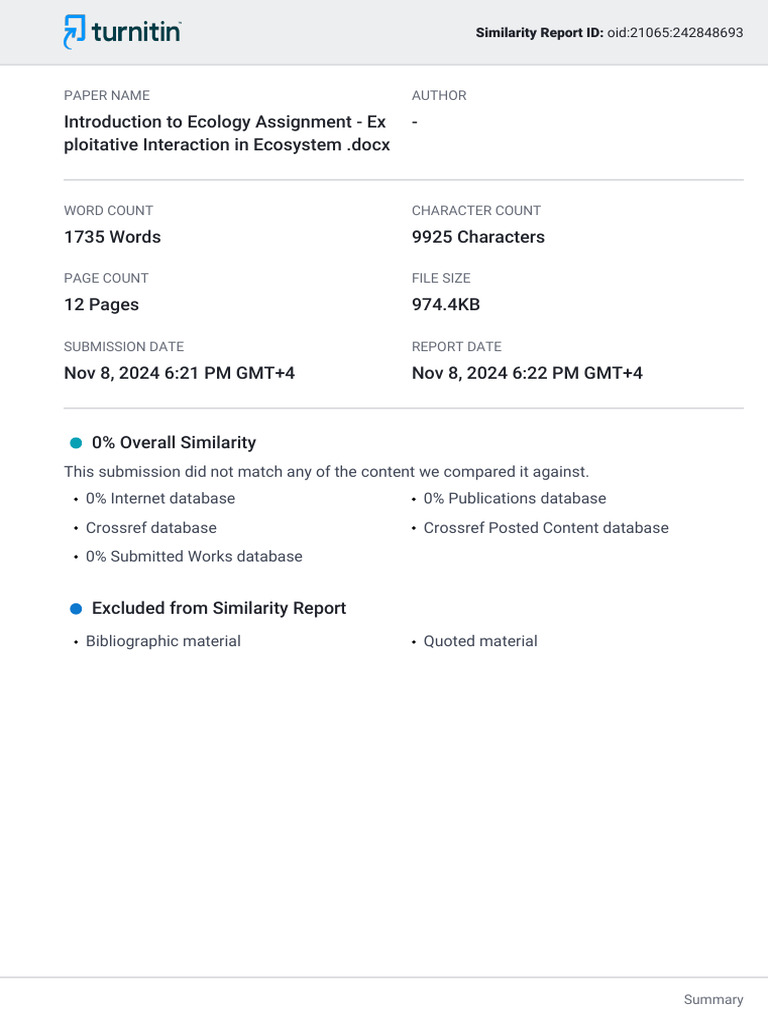 turnitin

Similarity Report ID: oid:21065:242848693

PAPER NAME
Introduction to Ecology Assignment - Exploitative Interaction in Ecosystem .docx

AUTHOR
-

WORD COUNT
1735 Words

CHARACTER COUNT
9925 Characters

PAGE COUNT
12 Pages

FILE SIZE
974.4KB

SUBMISSION DATE
Nov 8, 2024 6:21 PM GMT+4

REPORT DATE
Nov 8, 2024 6:22 PM GMT+4

0% Overall Similarity

This submission did not match any of the content we compared it against.

• 0% Internet database
• Crossref database
• 0% Submitted Works database

• 0% Publications database
• Crossref Posted Content database

Excluded from Similarity Report

• Bibliographic material

• Quoted material

Summary